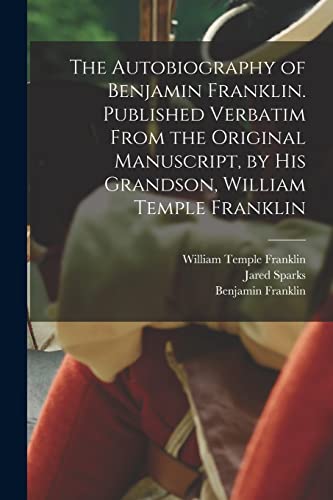 The Autobiography of Benjamin Franklin. Published Verbatim From the Original Manuscript, by His Grandson, William Temple Franklin

William Temple Franklin
Jared Sparks
Benjamin Franklin